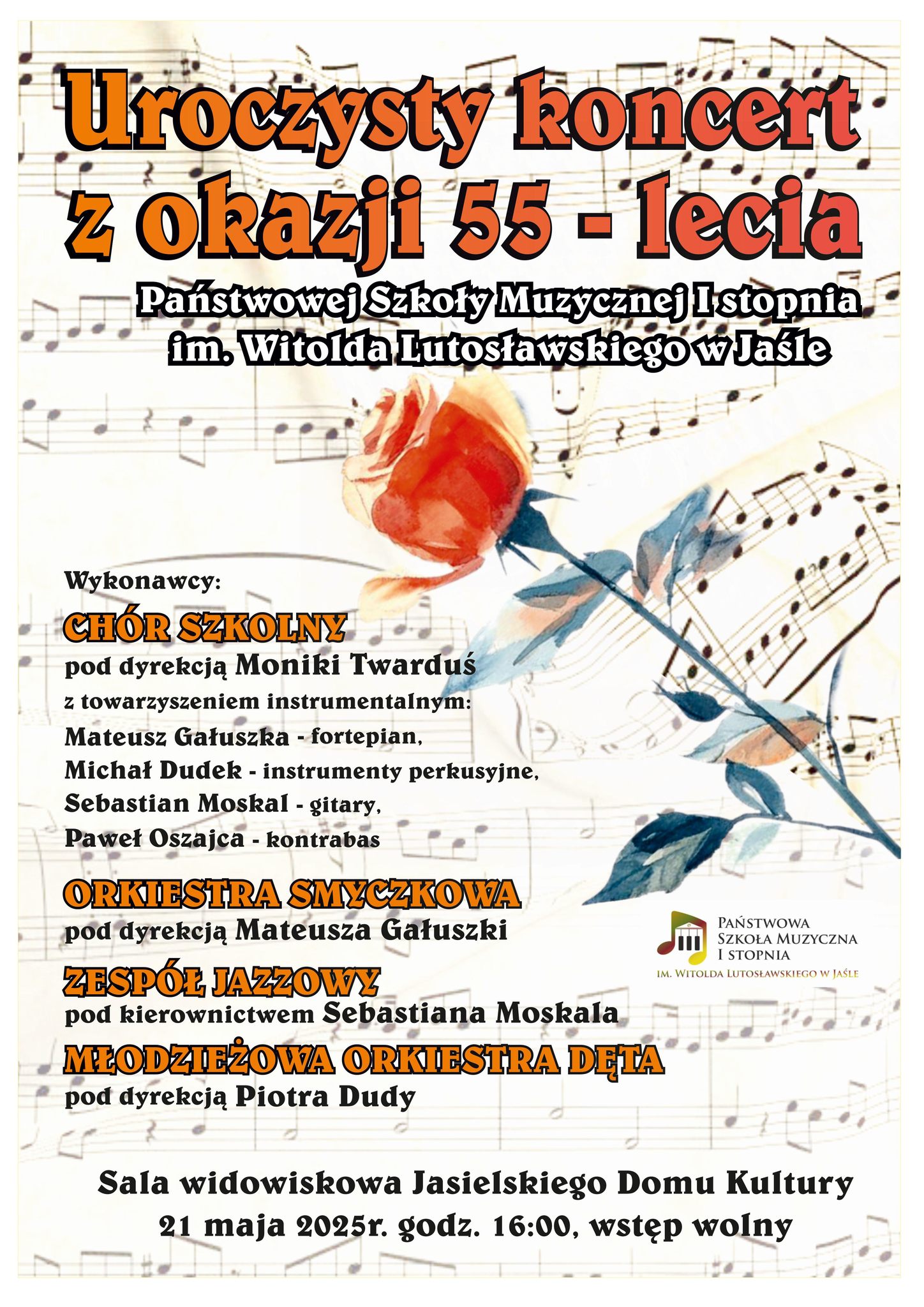 Uroczysty koncert z okazji 55 - lecia

Państwowej Szkoły Muzycznej I stopnia im. Witolda Lutosławskiego w Jaśle

Wykonawcy:

CHÓR SZKOLNY

pod dyrekcją Moniki Twarduś

z towarzyszeniem instrumentalnym:

Mateusz Gałuszka - fortepian,

Michał Dudek - instrumenty perkusyjne,

Sebastian Moskal - gitary,

Paweł Oszajca - kontrabas

ORKIESTRA SMYCZKOWA

pod dyrekcją Mateusza Gałuszki

ZESPÓŁ JAZZOWY

pod kierownictwem Sebastiana Moskala

MŁODZIEŻOWA ORKIESTRA DĘTA

pod dyrekcją Piotra Dudy

PAŃSTWOWA SZKOŁA MUZYCZNA I STOPNIA

IM. WITOLDA LUTOSŁAWSKIEGO W JAŚLE

Sala widowiskowa Jasielskiego Domu Kultury

21 maja 2025r. godz. 16:00, wstęp wolny